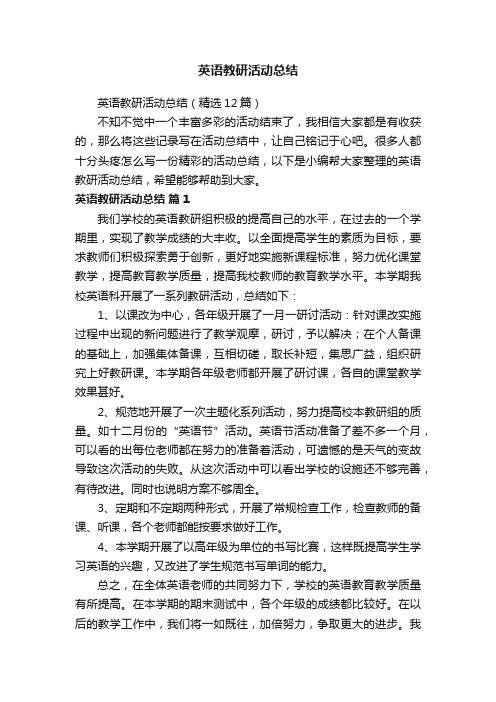 英语教研活动总结

英语教研活动总结（精选12篇）

不知不觉中一个丰富多彩的活动结束了，我相信大家都是有收获的，那么将这些记录写在活动总结中，让自己铭记于心吧。很多人都十分头疼怎么写一份精彩的活动总结，以下是小编帮大家整理的英语教研活动总结，希望能够帮助到大家。

英语教研活动总结 篇1

我们学校的英语教研组积极的提高自己的水平，在过去的一个学期里，实现了教学成绩的大丰收。以全面提高学生的素质为目标，要求教师们积极探索勇于创新，更好地实施新课程标准，努力优化课堂教学，提高教育教学质量，提高我校教师的教育教学水平。本学期我校英语科开展了一系列教研活动，总结如下：

1、以课改为中心，各年级开展了一月一研讨活动：针对课改实施过程中出现的新问题进行了教学观摩，研讨，予以解决；在个人备课的基础上，加强集体备课，互相切磋，取长补短，集思广益，组织研究上好教研课。本学期各年级老师都开展了研讨课，各自的课堂教学效果甚好。

2、规范地开展了一次主题化系列活动，努力提高校本教研组的质量。如十二月份的“英语节”活动。英语节活动准备了差不多一个月，可以看的出每位老师都在努力的准备着活动，可遗憾的是天气的变故导致这次活动的失败。从这次活动中可以看出学校的设施还不够完善，有待改进。同时也说明方案不够周全。

3、定期和不定期两种形式，开展了常规检查工作，检查教师的备课、听课，各个老师都能按要求做好工作。

4、本学期开展了以高年级为单位的书写比赛，这样既提高学生学习英语的兴趣，又改进了学生规范书写单词的能力。

总之，在全体英语老师的共同努力下，学校的英语教育教学质量有所提高。在本学期的期末测试中，各个年级的成绩都比较好。在以后的教学工作中，我们将一如既往，加倍努力，争取更大的进步。我